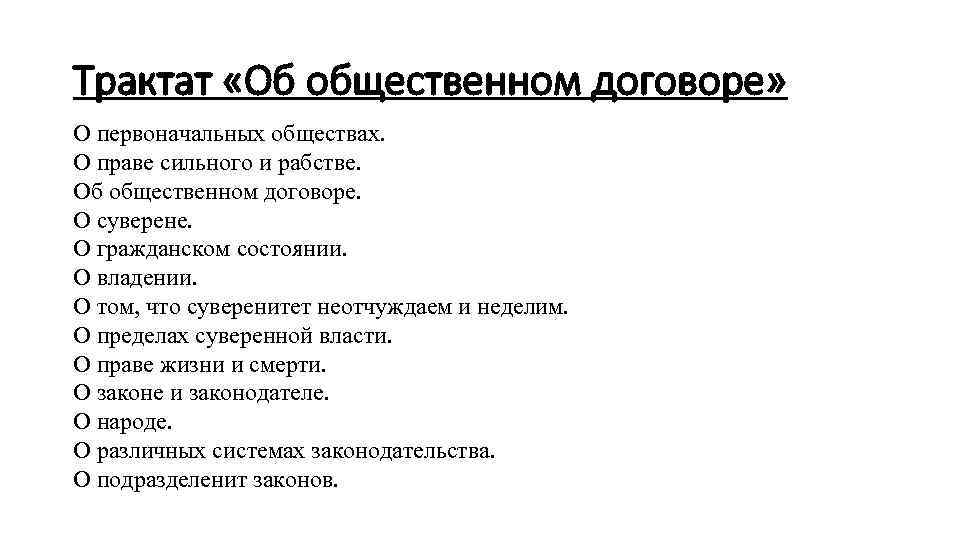 Трактат «Об общественном договоре»

О первоначальных обществах.
О праве сильного и рабстве.
Об общественном договоре.
О суверене.
О гражданском состоянии.
О владении.
О том, что суверенитет неотчуждаем и неделим.
О пределах суверенной власти.
О праве жизни и смерти.
О законе и законодателе.
О народе.
О различных системах законодательства.
О подразделенит законов.